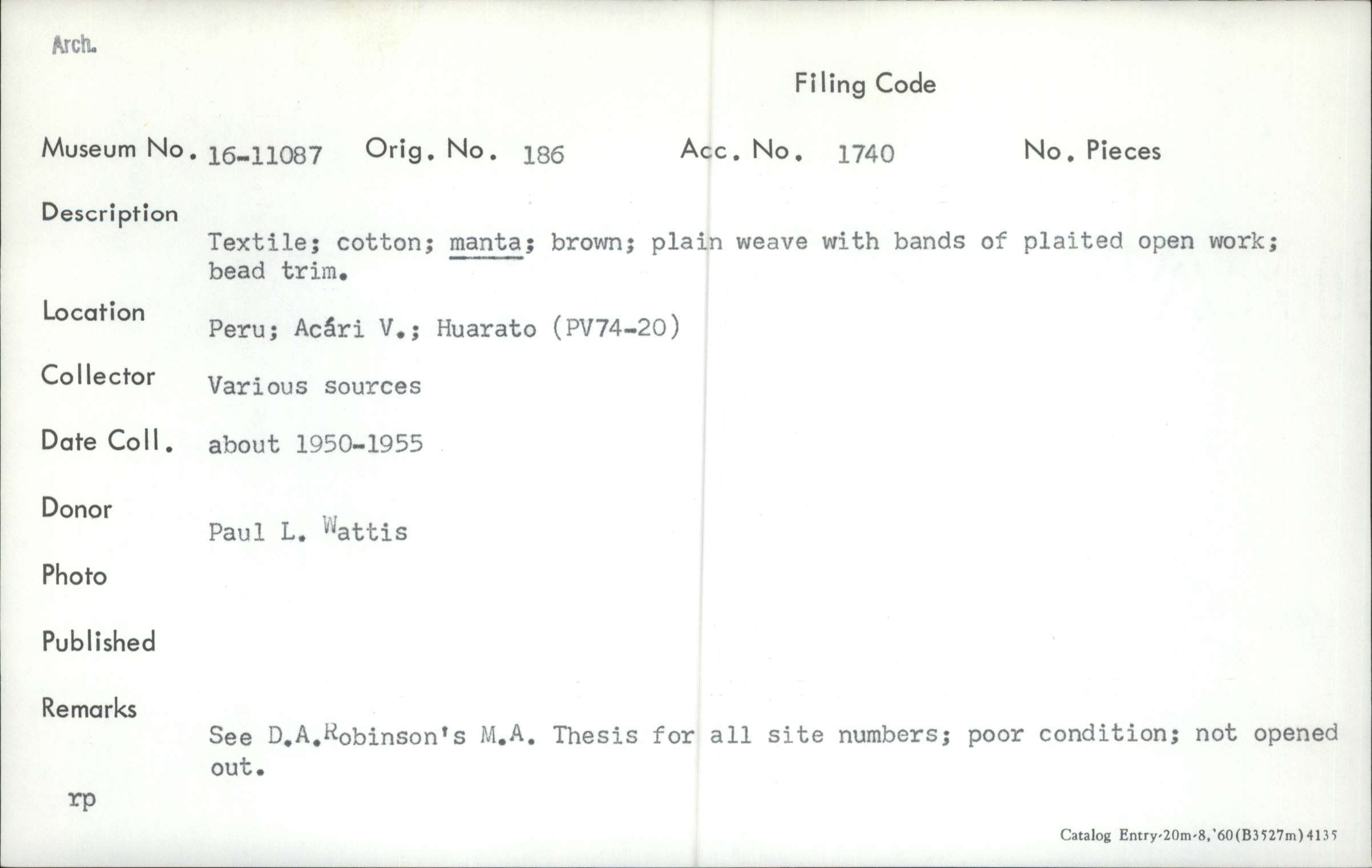 Arch.

Filing Code

Museum No. 16-11087 Orig. No. 186 Acc. No. 1740 No. Pieces

Description

Textile; cotton; manta; brown; plain weave with bands of plaited open work; bead trim.

Location

Peru; Acári V.; Huarato (PV74-20)

Collector

Various sources

Date Coll.

about 1950-1955

Donor

Paul L. Wattis

Photo

Published

Remarks

See D.A.Robinson's M.A. Thesis for all site numbers; poor condition; not opened out.

rp

Catalog Entry-20m-8,'60(B3527m)4135